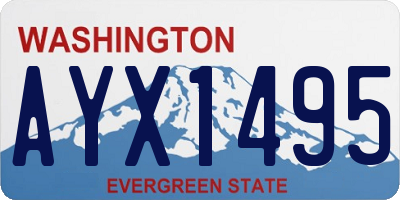 WASHINGTON

AYX1495

EVERGREEN STATE